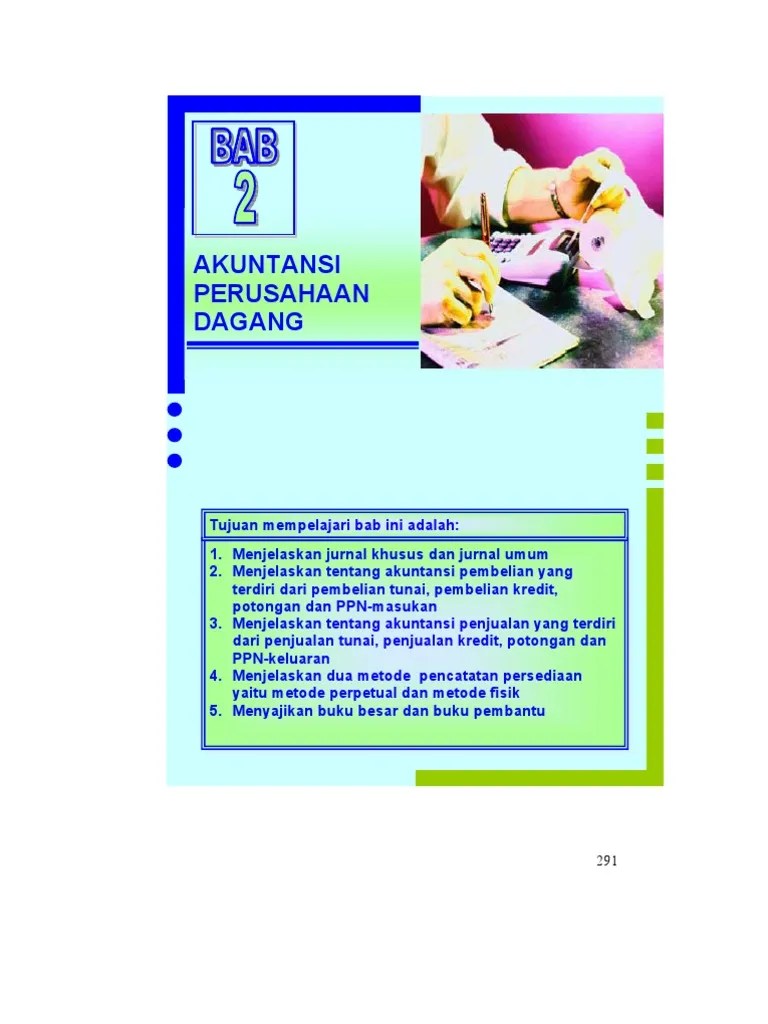 BAB
2

AKUNTANSI PERUSAHAAN DAGANG

Tujuan mempelajari bab ini adalah:

1. Menjelaskan jurnal khusus dan jurnal umum
2. Menjelaskan tentang akuntansi pembelian yang terdiri dari pembelian tunai, pembelian kredit, potongan dan PPN-masukan
3. Menjelaskan tentang akuntansi penjualan yang terdiri dari penjualan tunai, penjualan kredit, potongan dan PPN-keluaran
4. Menjelaskan dua metode pencatatan persediaan yaitu metode perpetual dan metode fisik
5. Menyajikan buku besar dan buku pembantu

291